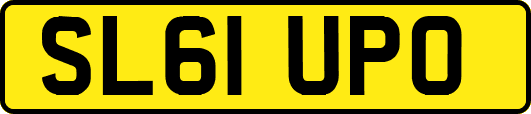 SL61 UPO